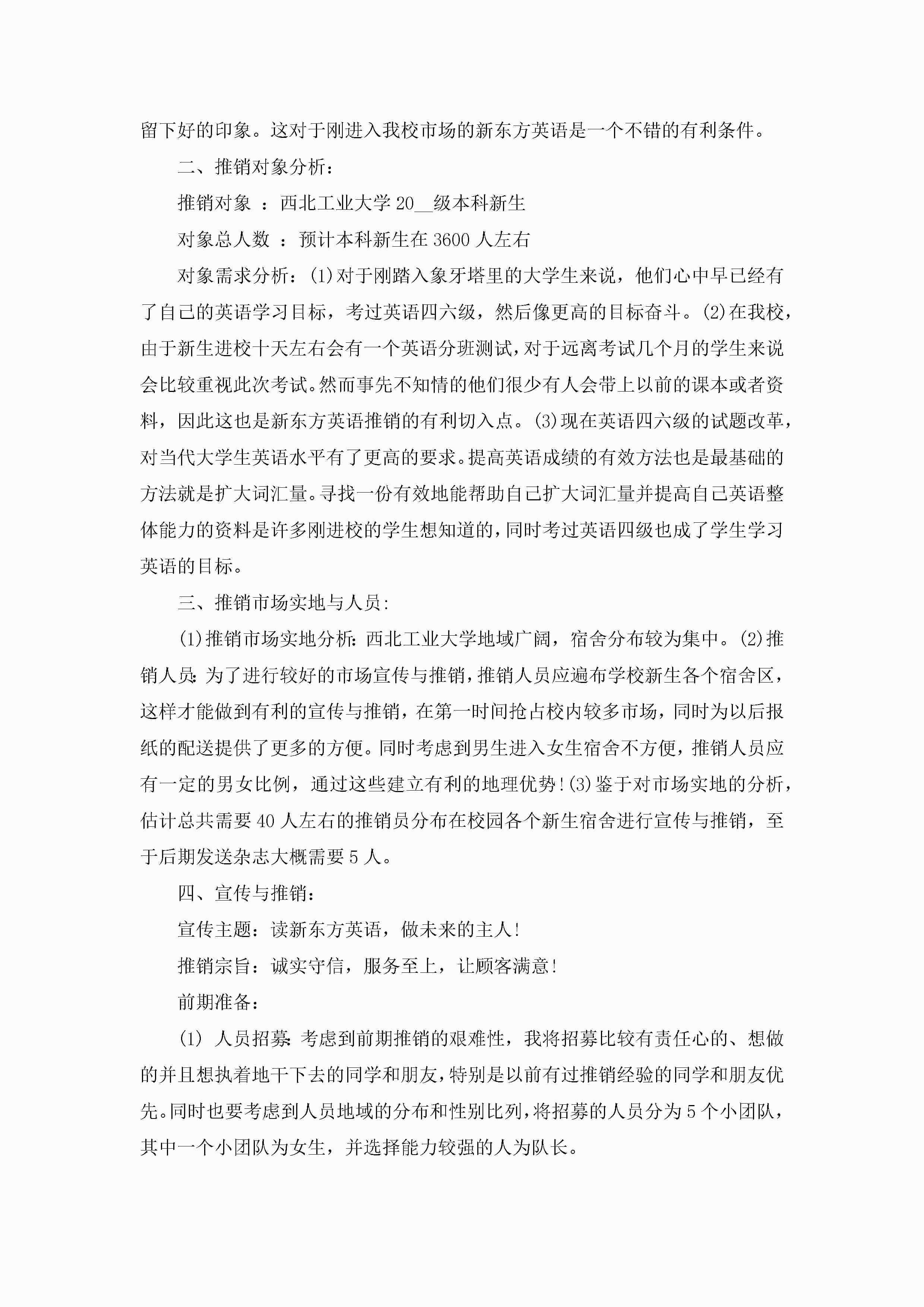 留下好的印象。这对于刚进入我校市场的新东方英语是一个不错的有利条件。

二、推销对象分析：

推销对象 ：西北工业大学 20__级本科新生

对象总人数 ：预计本科新生在 3600 人左右

对象需求分析：(1)对于刚踏入象牙塔里的大学生来说，他们心中早已经有了自己的英语学习目标，考过英语四六级，然后像更高的目标奋斗。(2)在我校，由于新生进校十天左右会有一个英语分班测试，对于远离考试几个月的学生来说会比较重视此次考试。然而事先不知情的他们很少有人会带上以前的课本或者资料，因此这也是新东方英语推销的有利切入点。(3)现在英语四六级的试题改革，对当代大学生英语水平有了更高的要求。提高英语成绩的有效方法也是最基础的方法就是扩大词汇量。寻找一份有效地能帮助自己扩大词汇量并提高自己英语整体能力的资料是许多刚进校的学生想知道的，同时考过英语四级也成了学生学习英语的目标。

三、推销市场实地与人员：

(1)推销市场实地分析：西北工业大学地域广阔，宿舍分布较为集中。(2)推销人员：为了进行较好的市场宣传与推销，推销人员应遍布学校新生各个宿舍区，这样才能做到有利的宣传与推销，在第一时间抢占校内较多市场，同时为以后报纸的配送提供了更多的方便。同时考虑到男生进入女生宿舍不方便，推销人员应有一定的男女比例，通过这些建立有利的地理优势！(3)鉴于对市场实地的分析，估计总共需要 40 人左右的推销员分布在校园各个新生宿舍进行宣传与推销，至于后期发送杂志大概需要 5 人。

四、宣传与推销：

宣传主题：读新东方英语，做未来的主人！

推销宗旨：诚实守信，服务至上，让顾客满意！

前期准备：

(1) 人员招募：考虑到前期推销的艰难性，我将招募比较有责任心的、想做的并且想执着地干下去的同学和朋友，特别是以前有过推销经验的同学和朋友优先。同时也要考虑到人员地域的分布和性别比列，将招募的人员分为 5 个小团队，其中一个小团队为女生，并选择能力较强的人为队长。